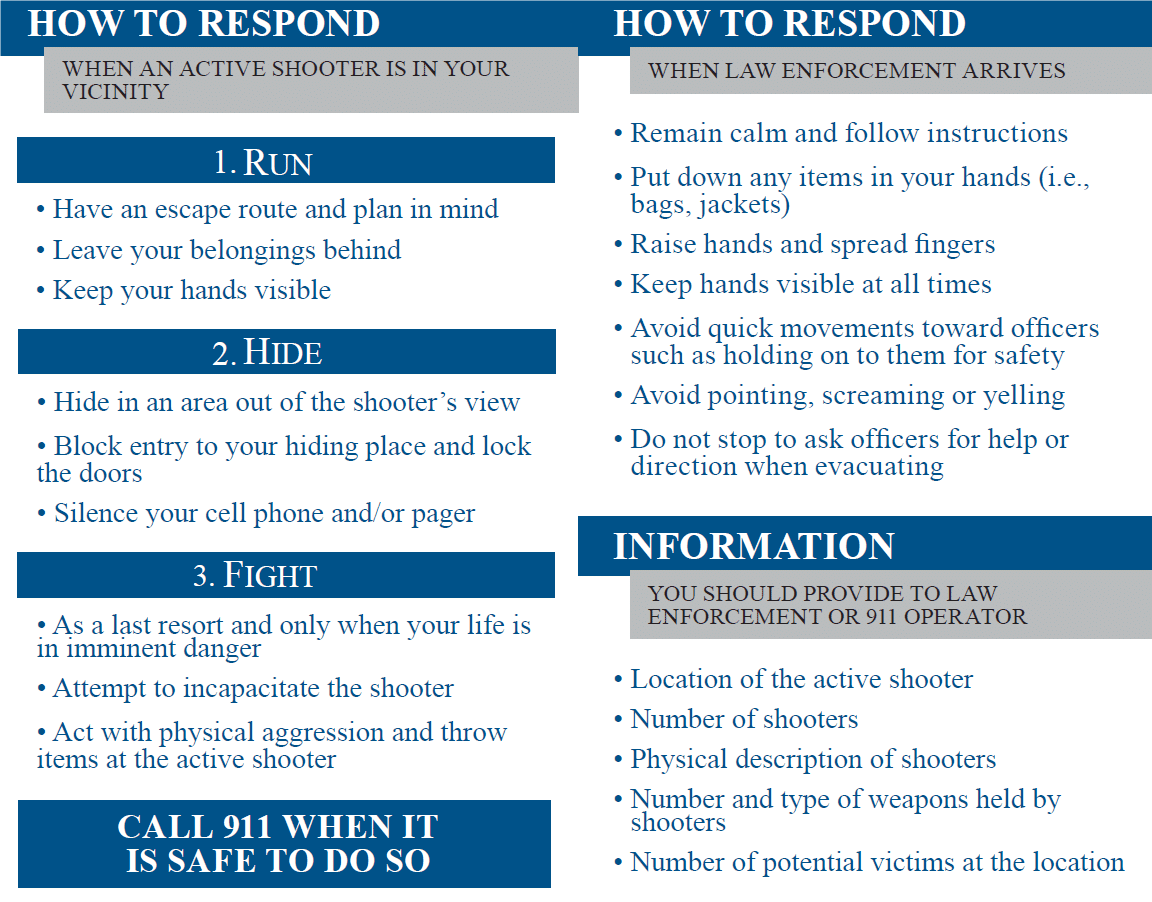 HOW TO RESPOND

WHEN AN ACTIVE SHOOTER IS IN YOUR VICINITY

1. RUN

• Have an escape route and plan in mind
• Leave your belongings behind
• Keep your hands visible

2. HIDE

• Hide in an area out of the shooter's view
• Block entry to your hiding place and lock the doors
• Silence your cell phone and/or pager

3. FIGHT

• As a last resort and only when your life is in imminent danger
• Attempt to incapacitate the shooter
• Act with physical aggression and throw items at the active shooter

CALL 911 WHEN IT IS SAFE TO DO SO

HOW TO RESPOND

WHEN LAW ENFORCEMENT ARRIVES

• Remain calm and follow instructions
• Put down any items in your hands (i.e., bags, jackets)
• Raise hands and spread fingers
• Keep hands visible at all times
• Avoid quick movements toward officers such as holding on to them for safety
• Avoid pointing, screaming or yelling
• Do not stop to ask officers for help or direction when evacuating

INFORMATION

YOU SHOULD PROVIDE TO LAW ENFORCEMENT OR 911 OPERATOR

• Location of the active shooter
• Number of shooters
• Physical description of shooters
• Number and type of weapons held by shooters
• Number of potential victims at the location